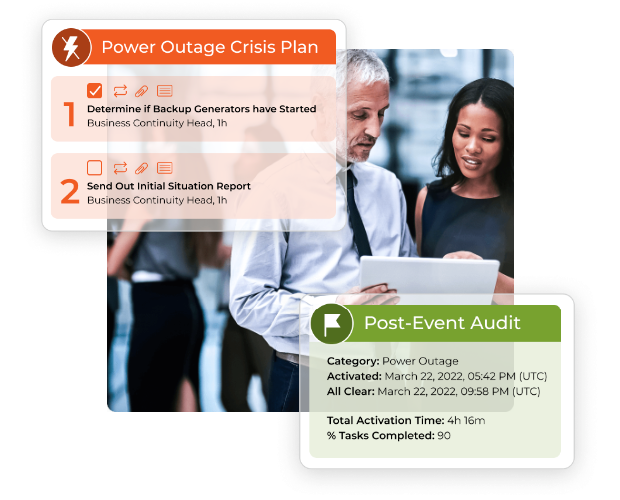 Power Outage Crisis Plan

☑
1
Determine if Backup Generators have Started
Business Continuity Head, 1h

☐
2
Send Out Initial Situation Report
Business Continuity Head, 1h

Post-Event Audit

Category: Power Outage
Activated: March 22, 2022, 05:42 PM (UTC)
All Clear: March 22, 2022, 09:58 PM (UTC)

Total Activation Time: 4h 16m
% Tasks Completed: 90